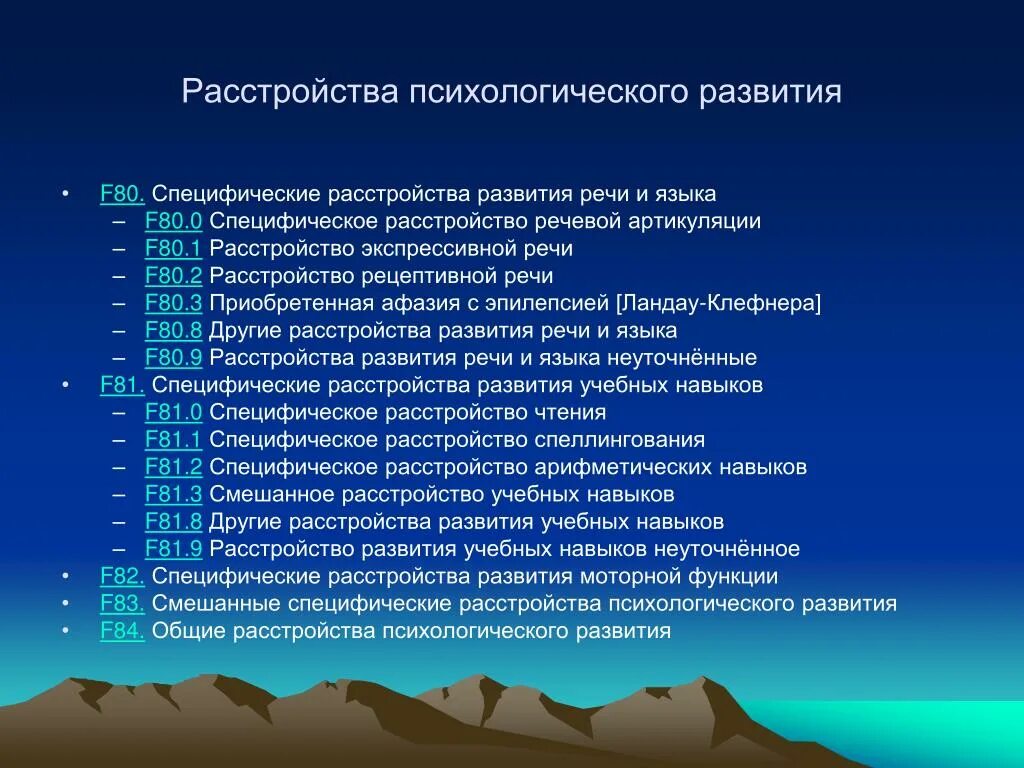 Расстройства психологического развития

• F80. Специфические расстройства развития речи и языка
  – F80.0 Специфическое расстройство речевой артикуляции
  – F80.1 Расстройство экспрессивной речи
  – F80.2 Расстройство рецептивной речи
  – F80.3 Приобретенная афазия с эпилепсией [Ландау-Клефнера]
  – F80.8 Другие расстройства развития речи и языка
  – F80.9 Расстройства развития речи и языка неуточнённые
• F81. Специфические расстройства развития учебных навыков
  – F81.0 Специфическое расстройство чтения
  – F81.1 Специфическое расстройство спеллингования
  – F81.2 Специфическое расстройство арифметических навыков
  – F81.3 Смешанное расстройство учебных навыков
  – F81.8 Другие расстройства развития учебных навыков
  – F81.9 Расстройство развития учебных навыков неуточнённое
• F82. Специфические расстройства развития моторной функции
• F83. Смешанные специфические расстройства психологического развития
• F84. Общие расстройства психологического развития